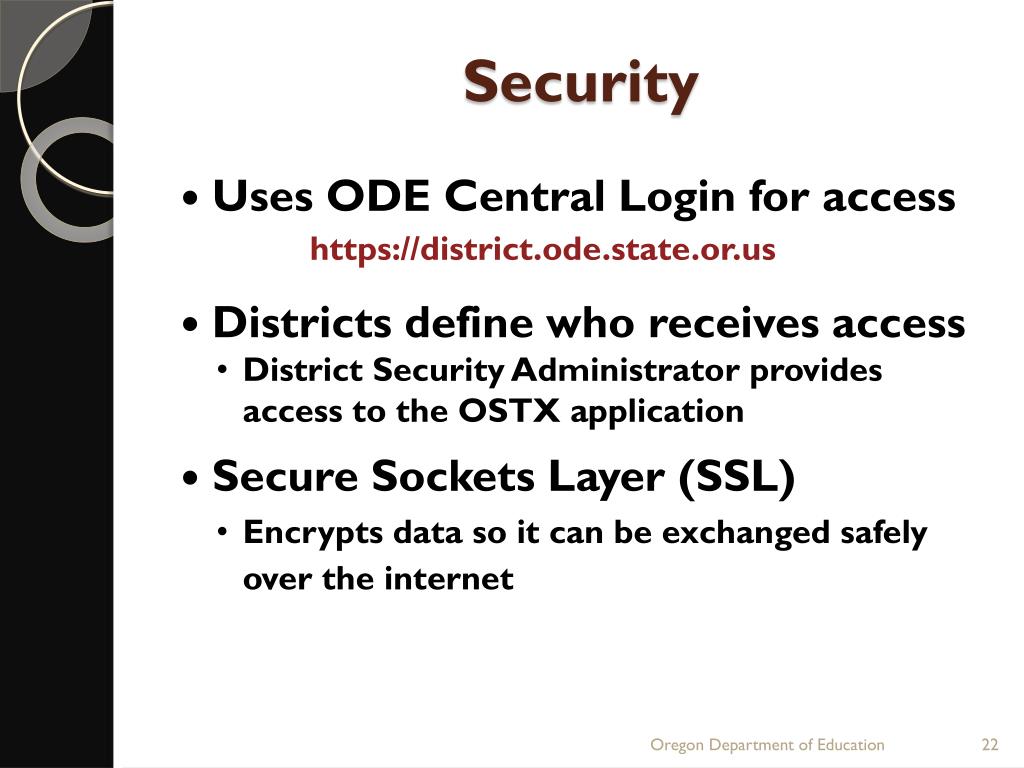 Security

• Uses ODE Central Login for access
https://district.ode.state.or.us

• Districts define who receives access
• District Security Administrator provides access to the OSTX application

• Secure Sockets Layer (SSL)
• Encrypts data so it can be exchanged safely over the internet

Oregon Department of Education 22